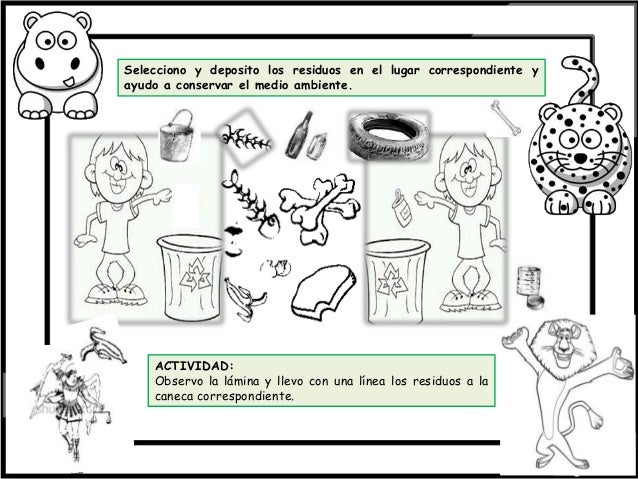 Selecciono y deposito los residuos en el lugar correspondiente y ayudo a conservar el medio ambiente.

ACTIVIDAD:
Observo la lámina y llevo con una línea los residuos a la caneca correspondiente.